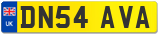 UK
DN54 AVA